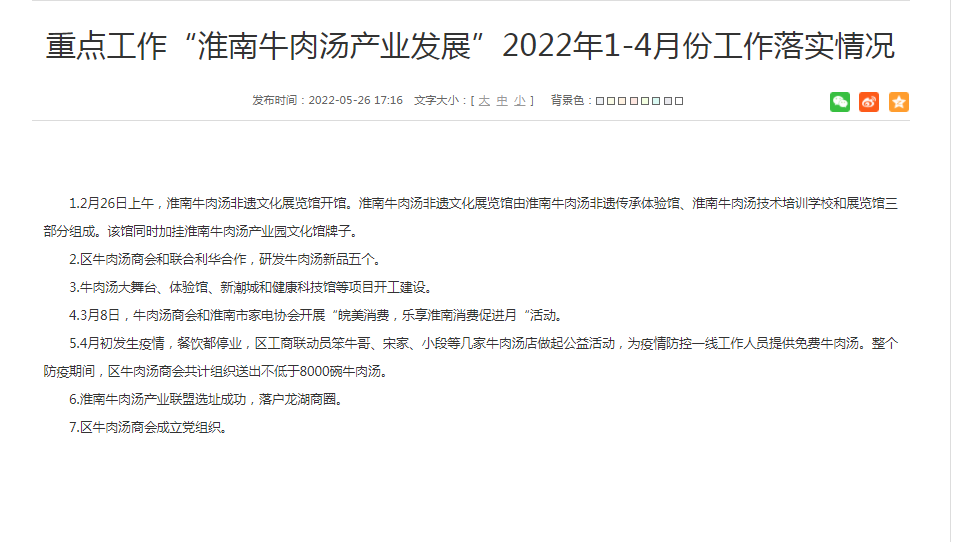 重点工作“淮南牛肉汤产业发展”2022年1-4月份工作落实情况

发布时间：2022-05-26 17:16　文字大小：[ 大 中 小 ]　背景色：□□□□□□□□

1.2月26日上午，淮南牛肉汤非遗文化展览馆开馆。淮南牛肉汤非遗文化展览馆由淮南牛肉汤非遗传承体验馆、淮南牛肉汤技术培训学校和展览馆三部分组成。该馆同时加挂淮南牛肉汤产业园文化馆牌子。

2.区牛肉汤商会和联合利华合作，研发牛肉汤新品五个。

3.牛肉汤大舞台、体验馆、新潮城和健康科技馆等项目开工建设。

4.3月8日，牛肉汤商会和淮南市家电协会开展“皖美消费，乐享淮南消费促进月“活动。

5.4月初发生疫情，餐饮都停业，区工商联动员笨牛哥、宋家、小段等几家牛肉汤店做起公益活动，为疫情防控一线工作人员提供免费牛肉汤。整个防疫期间，区牛肉汤商会共计组织送出不低于8000碗牛肉汤。

6.淮南牛肉汤产业联盟选址成功，落户龙湖商圈。

7.区牛肉汤商会成立党组织。